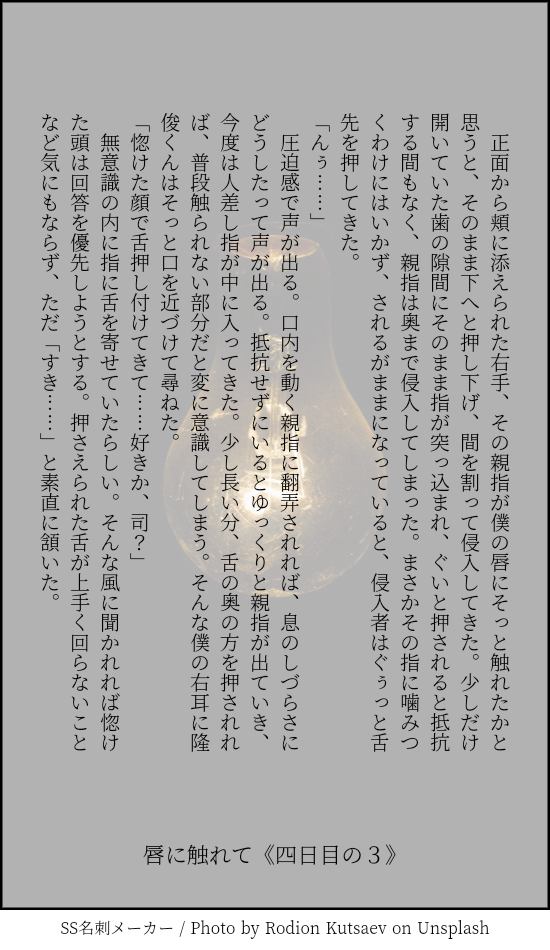 正面から頬に添えられた右手、その親指が僕の唇にそっと触れたかと思うと、そのまま下へと押し下げ、間を割って侵入してきた。少しだけ開いていた歯の隙間にそのまま指が突っ込まれ、ぐいと押されると抵抗する間もなく、親指は奥まで侵入してしまった。まさかその指に噛みつくわけにはいかず、されるがままになっていると、侵入者はぐぅっと舌先を押してきた。

「んぅ……」

圧迫感で声が出る。口内を動く親指に翻弄されれば、息のしづらさにどうしたって声が出る。抵抗せずにいるとゆっくりと親指が出ていき、今度は人差し指が中に入ってきた。少し長い分、舌の奥の方を押されれば、普段触られない部分だと変に意識してしまう。そんな僕の右耳に隆俊くんはそっと口を近づけて尋ねた。

「惚けた顔で舌押し付けてきて……好きか、司?」

無意識の内に指に舌を寄せていたらしい。そんな風に聞かれれば惚けた頭は回答を優先しようとする。押さえられた舌が上手く回らないことなど気にもならず、ただ「すき……」と素直に頷いた。

唇に触れて《四日目の３》

SS名刺メーカー / Photo by Rodion Kutsaev on Unsplash